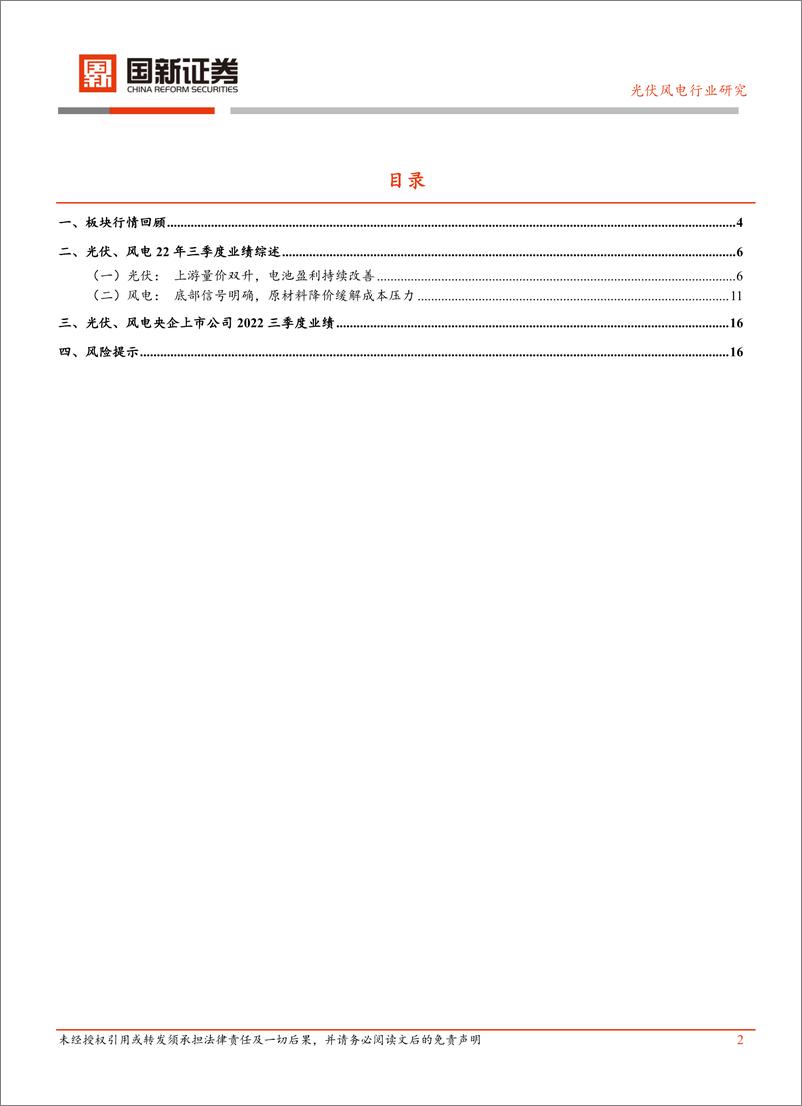 国新证券
CHINA REFORM SECURITIES

光伏风电行业研究

目录

一、板块行情回顾......4

二、光伏、风电 22 年三季度业绩综述......6

（一）光伏：上游量价双升，电池盈利持续改善......6

（二）风电：底部信号明确，原材料降价缓解成本压力......11

三、光伏、风电央企上市公司 2022 三季度业绩......16

四、风险提示......16

未经授权引用或转发须承担法律责任及一切后果，并请务必阅读文后的免责声明

2